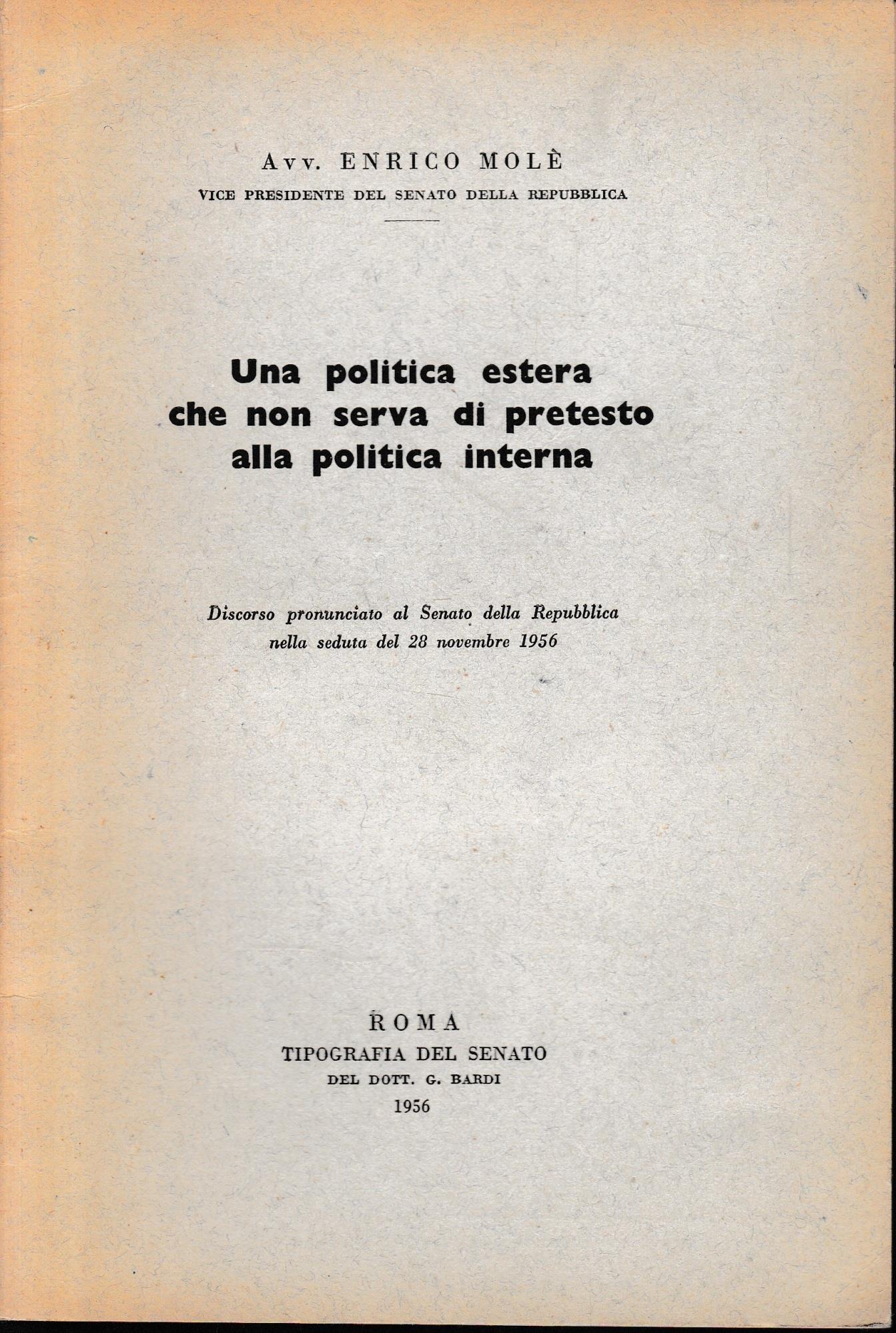 Avv. ENRICO MOLÈ
VICE PRESIDENTE DEL SENATO DELLA REPUBBLICA

Una politica estera che non serva di pretesto alla politica interna

Discorso pronunciato al Senato della Repubblica nella seduta del 28 novembre 1956

ROMA
TIPOGRAFIA DEL SENATO
DEL DOTT. G. BARDI
1956